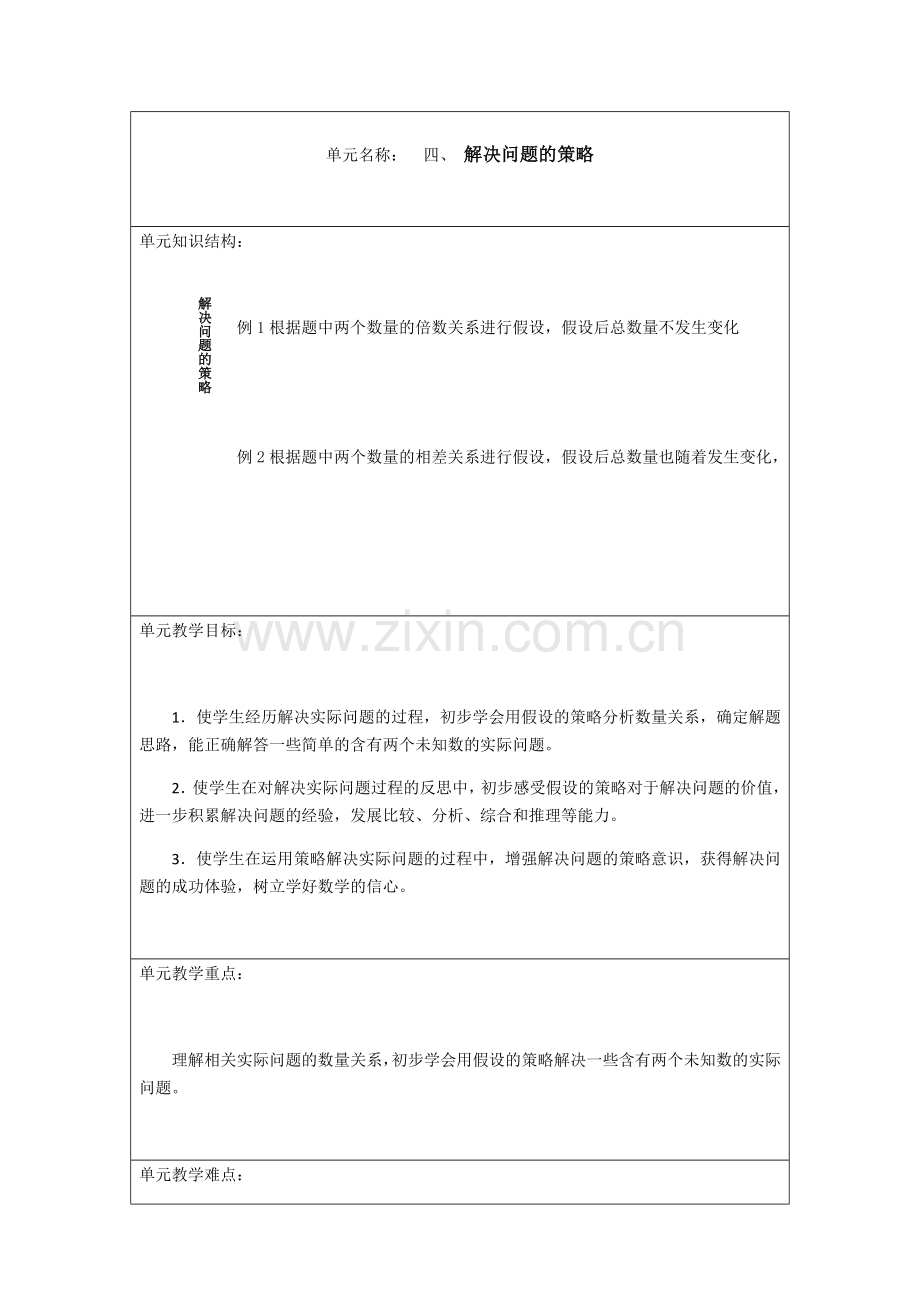 单元名称： 四、 解决问题的策略

单元知识结构：

解决问题的策略

例 1 根据题中两个数量的倍数关系进行假设，假设后总数量不发生变化

例 2 根据题中两个数量的相差关系进行假设，假设后总数量也随着发生变化，

单元教学目标：

www.zixin.com.cn

1．使学生经历解决实际问题的过程，初步学会用假设的策略分析数量关系，确定解题思路，能正确解答一些简单的含有两个未知数的实际问题。

2．使学生在对解决实际问题过程的反思中，初步感受假设的策略对于解决问题的价值，进一步积累解决问题的经验，发展比较、分析、综合和推理等能力。

3．使学生在运用策略解决实际问题的过程中，增强解决问题的策略意识，获得解决问题的成功体验，树立学好数学的信心。

单元教学重点：

理解相关实际问题的数量关系，初步学会用假设的策略解决一些含有两个未知数的实际问题。

单元教学难点：